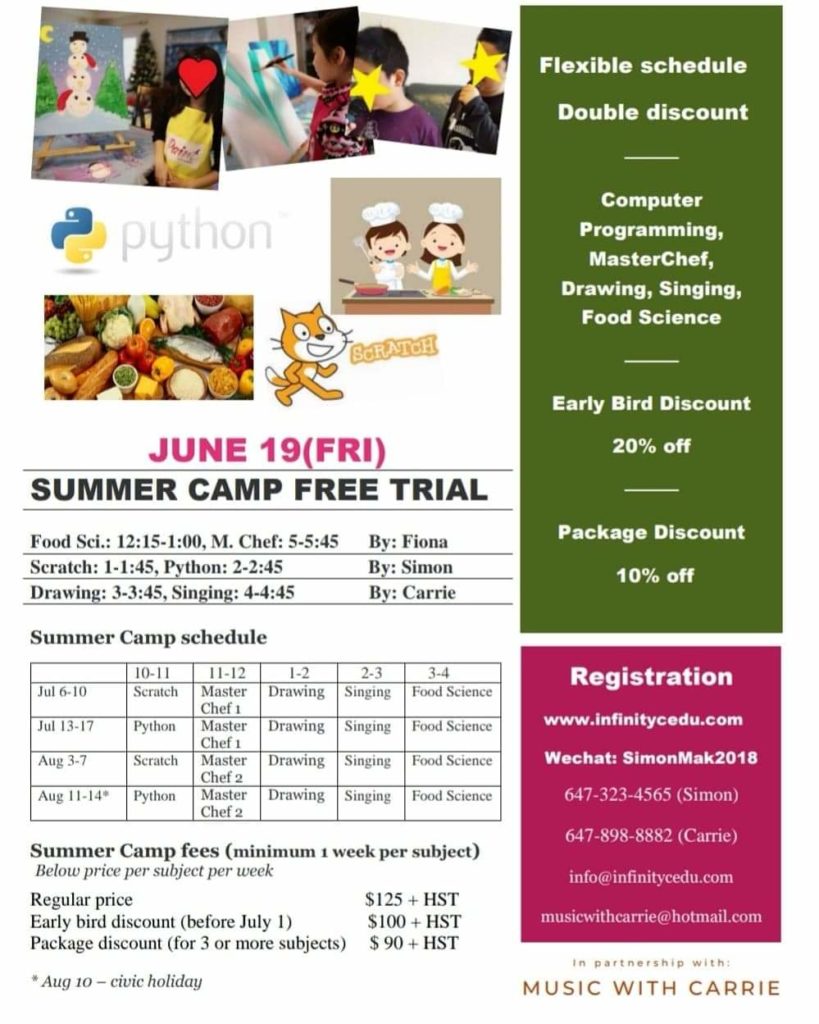 python

SCRATCH

JUNE 19(FRI)

SUMMER CAMP FREE TRIAL

Food Sci.: 12:15-1:00, M. Chef: 5-5:45 By: Fiona
Scratch: 1-1:45, Python: 2-2:45 By: Simon
Drawing: 3-3:45, Singing: 4-4:45 By: Carrie

Summer Camp schedule

| | 10-11 | 11-12 | 1-2 | 2-3 | 3-4 |
|---|---|---|---|---|---|
| Jul 6-10 | Scratch | Master Chef 1 | Drawing | Singing | Food Science |
| Jul 13-17 | Python | Master Chef 1 | Drawing | Singing | Food Science |
| Aug 3-7 | Scratch | Master Chef 2 | Drawing | Singing | Food Science |
| Aug 11-14* | Python | Master Chef 2 | Drawing | Singing | Food Science |

Summer Camp fees (minimum 1 week per subject)
Below price per subject per week

Regular price $125 + HST
Early bird discount (before July 1) $100 + HST
Package discount (for 3 or more subjects) $ 90 + HST

* Aug 10 – civic holiday

Flexible schedule

Double discount

Computer Programming, MasterChef, Drawing, Singing, Food Science

Early Bird Discount

20% off

Package Discount

10% off

Registration

www.infinitycedu.com

Wechat: SimonMak2018

647-323-4565 (Simon)

647-898-8882 (Carrie)

info@infinitycedu.com

musicwithcarrie@hotmail.com

In partnership with:

MUSIC WITH CARRIE